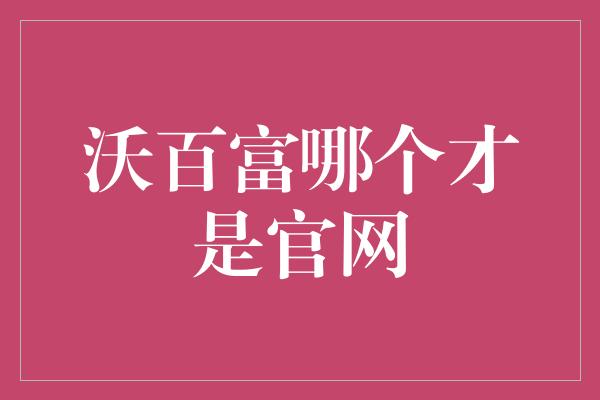 沃百富哪个才是官网